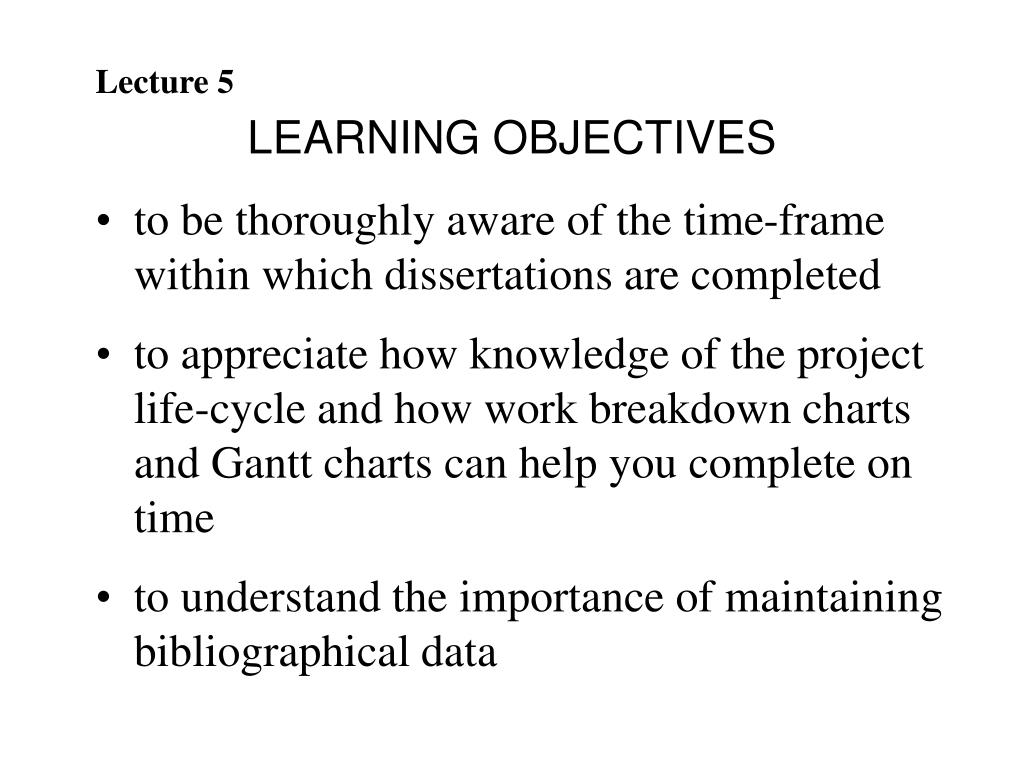 Lecture 5

LEARNING OBJECTIVES

• to be thoroughly aware of the time-frame within which dissertations are completed

• to appreciate how knowledge of the project life-cycle and how work breakdown charts and Gantt charts can help you complete on time

• to understand the importance of maintaining bibliographical data